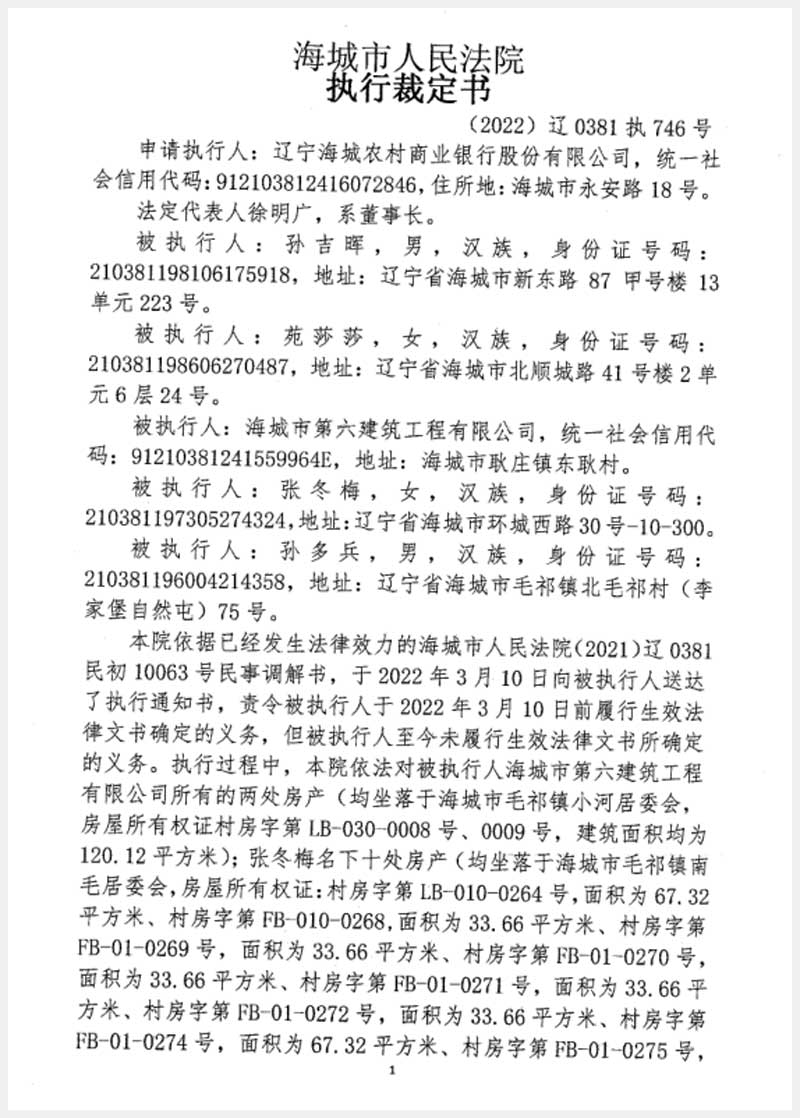 海城市人民法院
执行裁定书

（2022）辽 0381 执 746 号

申请执行人：辽宁海城农村商业银行股份有限公司，统一社会信用代码：912103812416072846，住所地：海城市永安路 18 号。

法定代表人徐明广，系董事长。

被执行人：孙吉晖，男，汉族，身份证号码：210381198106175918，地址：辽宁省海城市新东路 87 甲号楼 13 单元 223 号。

被执行人：苑莎莎，女，汉族，身份证号码：210381198606270487，地址：辽宁省海城市北顺城路 41 号楼 2 单元 6 层 24 号。

被执行人：海城市第六建筑工程有限公司，统一社会信用代码：91210381241559964E，地址：海城市耿庄镇东耿村。

被执行人：张冬梅，女，汉族，身份证号码：210381197305274324，地址：辽宁省海城市环城西路 30 号-10-300。

被执行人：孙多兵，男，汉族，身份证号码：210381196004214358，地址：辽宁省海城市毛祁镇北毛祁村（李家堡自然屯）75 号。

本院依据已经发生法律效力的海城市人民法院（2021）辽 0381 民初 10063 号民事调解书，于 2022 年 3 月 10 日向被执行人送达了执行通知书，责令被执行人于 2022 年 3 月 10 日前履行生效法律文书确定的义务，但被执行人至今未履行生效法律文书所确定的义务。执行过程中，本院依法对被执行人海城市第六建筑工程有限公司所有的两处房产（均坐落于海城市毛祁镇小河居委会，房屋所有权证村房字第 LB-030-0008 号、0009 号，建筑面积均为 120.12 平方米）；张冬梅名下十处房产（均坐落于海城市毛祁镇南毛居委会，房屋所有权证：村房字第 LB-010-0264 号，面积为 67.32 平方米、村房字第 FB-010-0268，面积为 33.66 平方米、村房字第 FB-01-0269 号，面积为 33.66 平方米、村房字第 FB-01-0270 号，面积为 33.66 平方米、村房字第 FB-01-0271 号，面积为 33.66 平方米、村房字第 FB-01-0272 号，面积为 33.66 平方米、村房字第 FB-01-0274 号，面积为 67.32 平方米、村房字第 FB-01-0275 号，

1